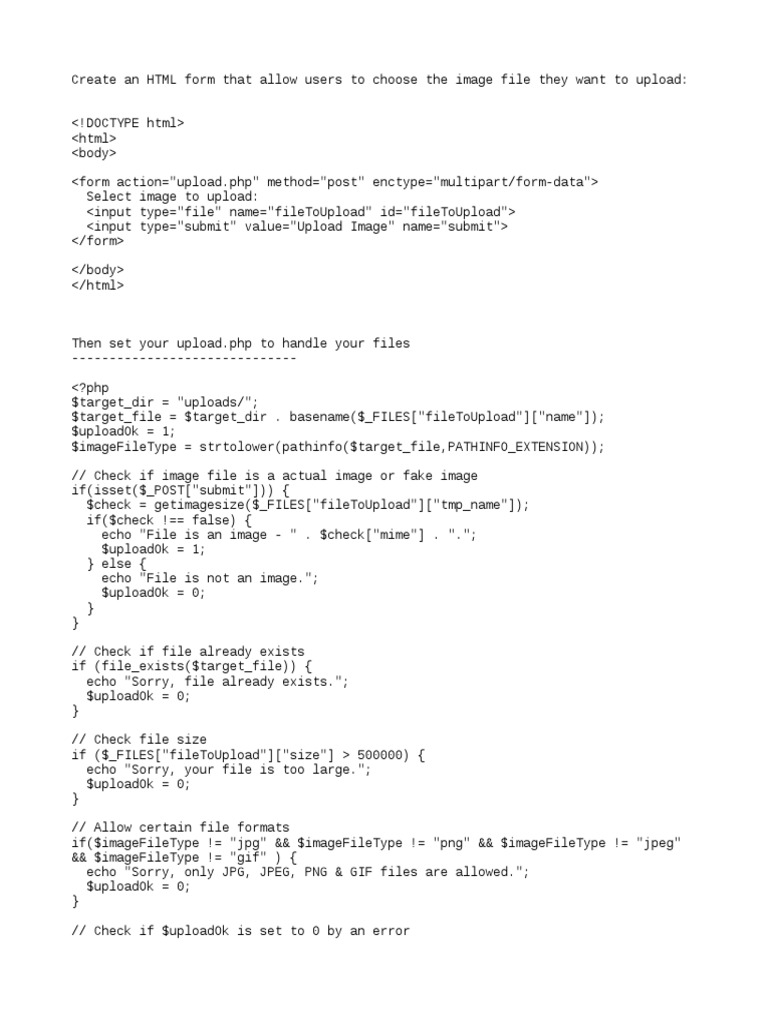 Create an HTML form that allow users to choose the image file they want to upload:

<!DOCTYPE html>
<html>
<body>

<form action="upload.php" method="post" enctype="multipart/form-data">
  Select image to upload:
  <input type="file" name="fileToUpload" id="fileToUpload">
  <input type="submit" value="Upload Image" name="submit">
</form>

</body>
</html>

Then set your upload.php to handle your files
------------------------------

<?php
$target_dir = "uploads/";
$target_file = $target_dir . basename($_FILES["fileToUpload"]["name"]);
$uploadOk = 1;
$imageFileType = strtolower(pathinfo($target_file,PATHINFO_EXTENSION));

// Check if image file is a actual image or fake image
if(isset($_POST["submit"])) {
  $check = getimagesize($_FILES["fileToUpload"]["tmp_name"]);
  if($check !== false) {
    echo "File is an image - " . $check["mime"] . ".";
    $uploadOk = 1;
  } else {
    echo "File is not an image.";
    $uploadOk = 0;
  }
}

// Check if file already exists
if (file_exists($target_file)) {
  echo "Sorry, file already exists.";
  $uploadOk = 0;
}

// Check file size
if ($_FILES["fileToUpload"]["size"] > 500000) {
  echo "Sorry, your file is too large.";
  $uploadOk = 0;
}

// Allow certain file formats
if($imageFileType != "jpg" && $imageFileType != "png" && $imageFileType != "jpeg"
&& $imageFileType != "gif" ) {
  echo "Sorry, only JPG, JPEG, PNG & GIF files are allowed.";
  $uploadOk = 0;
}

// Check if $uploadOk is set to 0 by an error